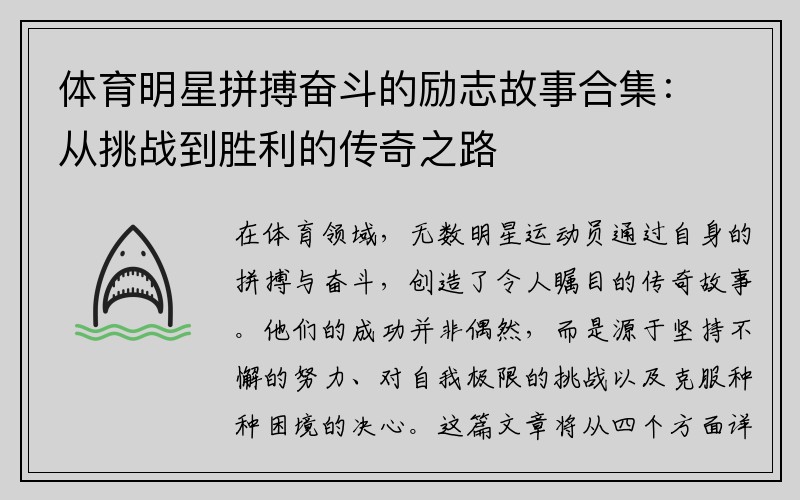 体育明星拼搏奋斗的励志故事合集：从挑战到胜利的传奇之路

在体育领域，无数明星运动员通过自身的拼搏与奋斗，创造了令人瞩目的传奇故事。他们的成功并非偶然，而是源于坚持不懈的努力、对自我极限的挑战以及克服种种困境的决心。这篇文章将从四个方面详